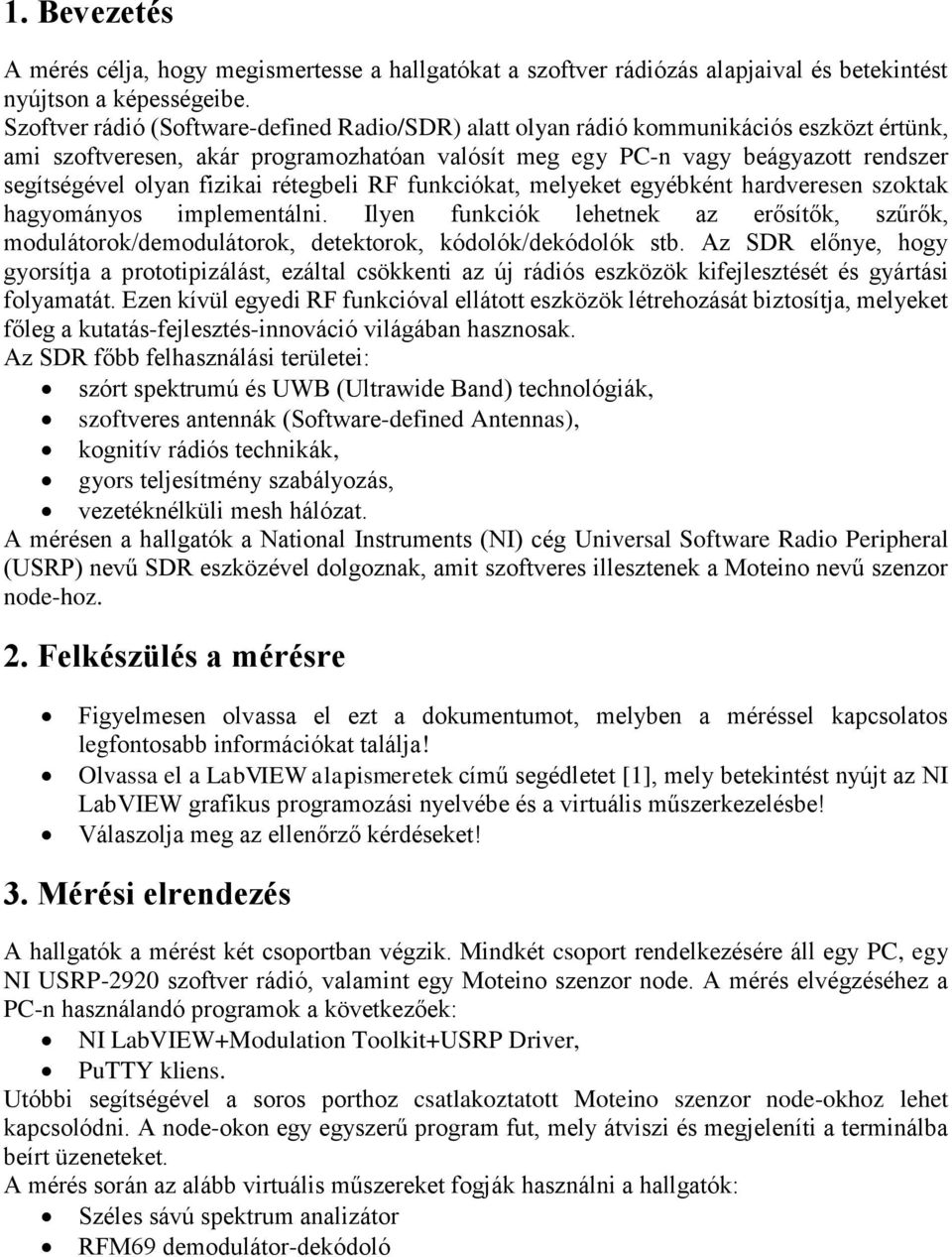 1. Bevezetés

A mérés célja, hogy megismertesse a hallgatókat a szoftver rádiózás alapjaival és betekintést nyújtson a képességeibe.
Szoftver rádió (Software-defined Radio/SDR) alatt olyan rádió kommunikációs eszközt értünk, ami szoftveresen, akár programozhatóan valósít meg egy PC-n vagy beágyazott rendszer segítségével olyan fizikai rétegbeli RF funkciókat, melyeket egyébként hardveresen szoktak hagyományos implementálni. Ilyen funkciók lehetnek az erősítők, szűrők, modulátorok/demodulátorok, detektorok, kódolók/dekódolók stb. Az SDR előnye, hogy gyorsítja a prototipizálást, ezáltal csökkenti az új rádiós eszközök kifejlesztését és gyártási folyamatát. Ezen kívül egyedi RF funkcióval ellátott eszközök létrehozását biztosítja, melyeket főleg a kutatás-fejlesztés-innováció világában hasznosak.
Az SDR főbb felhasználási területei:
• szórt spektrumú és UWB (Ultrawide Band) technológiák,
• szoftveres antennák (Software-defined Antennas),
• kognitív rádiós technikák,
• gyors teljesítmény szabályozás,
• vezetéknélküli mesh hálózat.
A mérésen a hallgatók a National Instruments (NI) cég Universal Software Radio Peripheral (USRP) nevű SDR eszközével dolgoznak, amit szoftveres illesztenek a Moteino nevű szenzor node-hoz.

2. Felkészülés a mérésre

• Figyelmesen olvassa el ezt a dokumentumot, melyben a méréssel kapcsolatos legfontosabb információkat találja!
• Olvassa el a LabVIEW alapismeretek című segédletet [1], mely betekintést nyújt az NI LabVIEW grafikus programozási nyelvébe és a virtuális műszerkezelésbe!
• Válaszolja meg az ellenőrző kérdéseket!

3. Mérési elrendezés

A hallgatók a mérést két csoportban végzik. Mindkét csoport rendelkezésére áll egy PC, egy NI USRP-2920 szoftver rádió, valamint egy Moteino szenzor node. A mérés elvégzéséhez a PC-n használandó programok a következőek:
• NI LabVIEW+Modulation Toolkit+USRP Driver,
• PuTTY kliens.
Utóbbi segítségével a soros porthoz csatlakoztatott Moteino szenzor node-okhoz lehet kapcsolódni. A node-okon egy egyszerű program fut, mely átviszi és megjeleníti a terminálba beírt üzeneteket.
A mérés során az alább virtuális műszereket fogják használni a hallgatók:
• Széles sávú spektrum analizátor
• RFM69 demodulátor-dekódoló